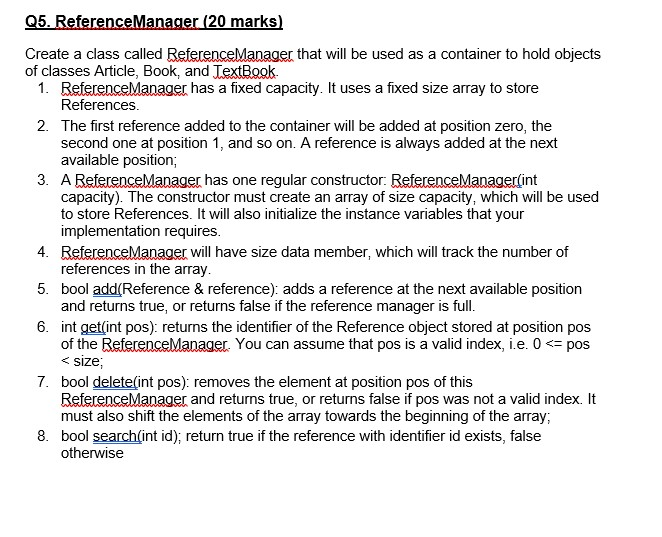 Q5. ReferenceManager (20 marks)

Create a class called ReferenceManager that will be used as a container to hold objects of classes Article, Book, and TextBook.

1. ReferenceManager has a fixed capacity. It uses a fixed size array to store References.
2. The first reference added to the container will be added at position zero, the second one at position 1, and so on. A reference is always added at the next available position;
3. A ReferenceManager has one regular constructor: ReferenceManager(int capacity). The constructor must create an array of size capacity, which will be used to store References. It will also initialize the instance variables that your implementation requires.
4. ReferenceManager will have size data member, which will track the number of references in the array.
5. bool add(Reference & reference): adds a reference at the next available position and returns true, or returns false if the reference manager is full.
6. int get(int pos): returns the identifier of the Reference object stored at position pos of the ReferenceManager. You can assume that pos is a valid index, i.e. 0 <= pos < size;
7. bool delete(int pos): removes the element at position pos of this ReferenceManager and returns true, or returns false if pos was not a valid index. It must also shift the elements of the array towards the beginning of the array;
8. bool search(int id); return true if the reference with identifier id exists, false otherwise